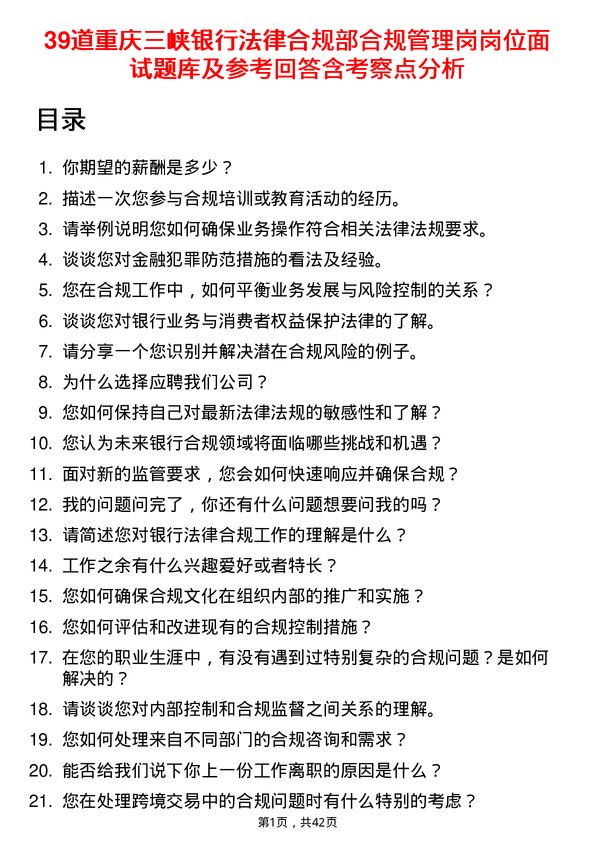 39道重庆三峡银行法律合规部合规管理岗岗位面试题库及参考回答含考察点分析

目录

1. 你期望的薪酬是多少？
2. 描述一次您参与合规培训或教育活动的经历。
3. 请举例说明您如何确保业务操作符合相关法律法规要求。
4. 谈谈您对金融犯罪防范措施的看法及经验。
5. 您在合规工作中，如何平衡业务发展与风险控制的关系？
6. 谈谈您对银行业务与消费者权益保护法律的了解。
7. 请分享一个您识别并解决潜在合规风险的例子。
8. 为什么选择应聘我们公司？
9. 您如何保持自己对最新法律法规的敏感性和了解？
10. 您认为未来银行合规领域将面临哪些挑战和机遇？
11. 面对新的监管要求，您会如何快速响应并确保合规？
12. 我的问题问完了，你还有什么问题想要问我的吗？
13. 请简述您对银行法律合规工作的理解是什么？
14. 工作之余有什么兴趣爱好或者特长？
15. 您如何确保合规文化在组织内部的推广和实施？
16. 您如何评估和改进现有的合规控制措施？
17. 在您的职业生涯中，有没有遇到过特别复杂的合规问题？是如何解决的？
18. 请谈谈您对内部控制和合规监督之间关系的理解。
19. 您如何处理来自不同部门的合规咨询和需求？
20. 能否给我们说下你上一份工作离职的原因是什么？
21. 您在处理跨境交易中的合规问题时有什么特别的考虑？

第1页，共42页